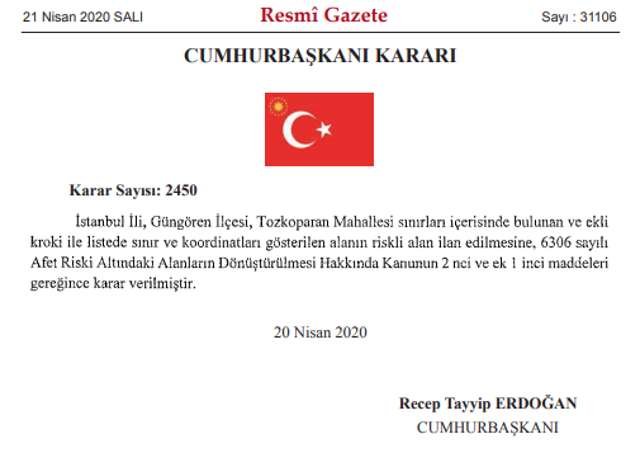 21 Nisan 2020 SALI Resmî Gazete Sayı : 31106

CUMHURBAŞKANI KARARI

Karar Sayısı: 2450

İstanbul İli, Güngören İlçesi, Tozkoparan Mahallesi sınırları içerisinde bulunan ve ekli kroki ile listede sınır ve koordinatları gösterilen alanın riskli alan ilan edilmesine, 6306 sayılı Afet Riski Altındaki Alanların Dönüştürülmesi Hakkında Kanunun 2 nci ve ek 1 inci maddeleri gereğince karar verilmiştir.

20 Nisan 2020

Recep Tayyip ERDOĞAN
CUMHURBAŞKANI